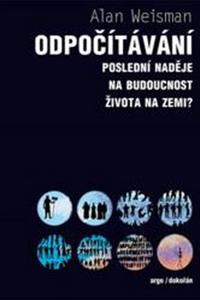 Alan Weisman

ODPOČÍTÁVÁNÍ

POSLEDNÍ NADĚJE NA BUDOUCNOST ŽIVOTA NA ZEMI?

argo / dokořán